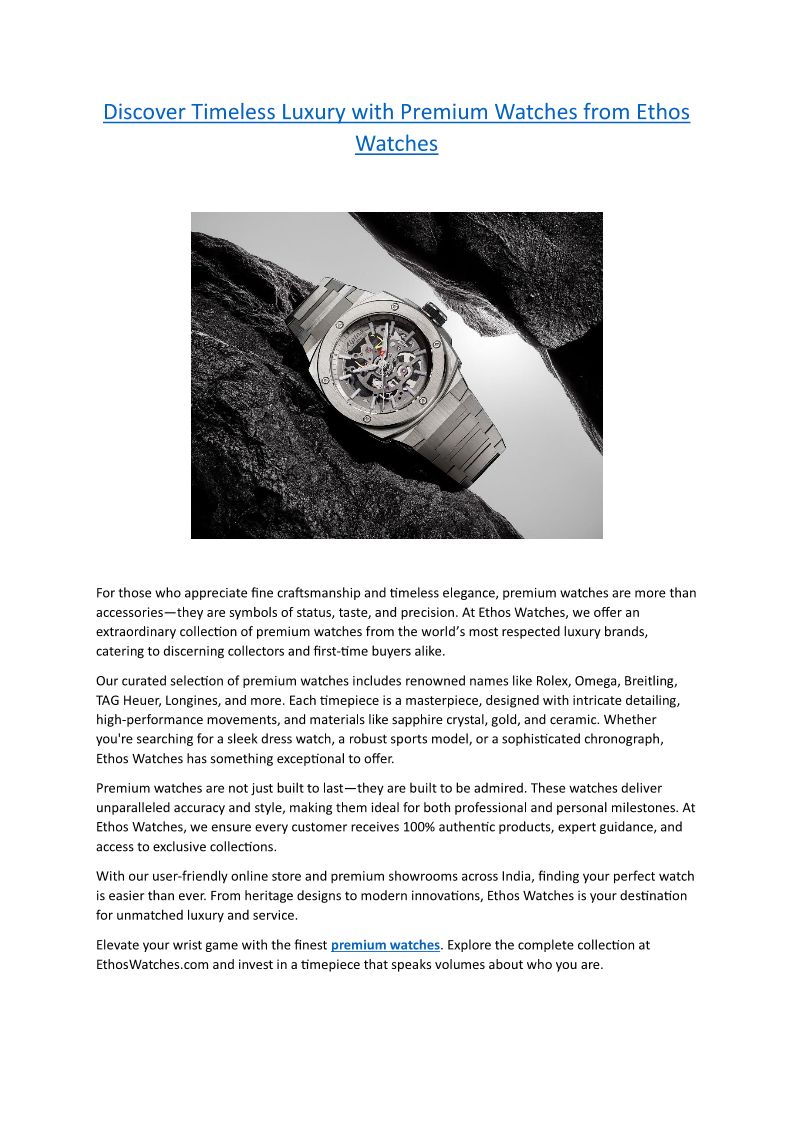 Discover Timeless Luxury with Premium Watches from Ethos Watches

For those who appreciate fine craftsmanship and timeless elegance, premium watches are more than accessories—they are symbols of status, taste, and precision. At Ethos Watches, we offer an extraordinary collection of premium watches from the world's most respected luxury brands, catering to discerning collectors and first-time buyers alike.

Our curated selection of premium watches includes renowned names like Rolex, Omega, Breitling, TAG Heuer, Longines, and more. Each timepiece is a masterpiece, designed with intricate detailing, high-performance movements, and materials like sapphire crystal, gold, and ceramic. Whether you're searching for a sleek dress watch, a robust sports model, or a sophisticated chronograph, Ethos Watches has something exceptional to offer.

Premium watches are not just built to last—they are built to be admired. These watches deliver unparalleled accuracy and style, making them ideal for both professional and personal milestones. At Ethos Watches, we ensure every customer receives 100% authentic products, expert guidance, and access to exclusive collections.

With our user-friendly online store and premium showrooms across India, finding your perfect watch is easier than ever. From heritage designs to modern innovations, Ethos Watches is your destination for unmatched luxury and service.

Elevate your wrist game with the finest premium watches. Explore the complete collection at EthosWatches.com and invest in a timepiece that speaks volumes about who you are.